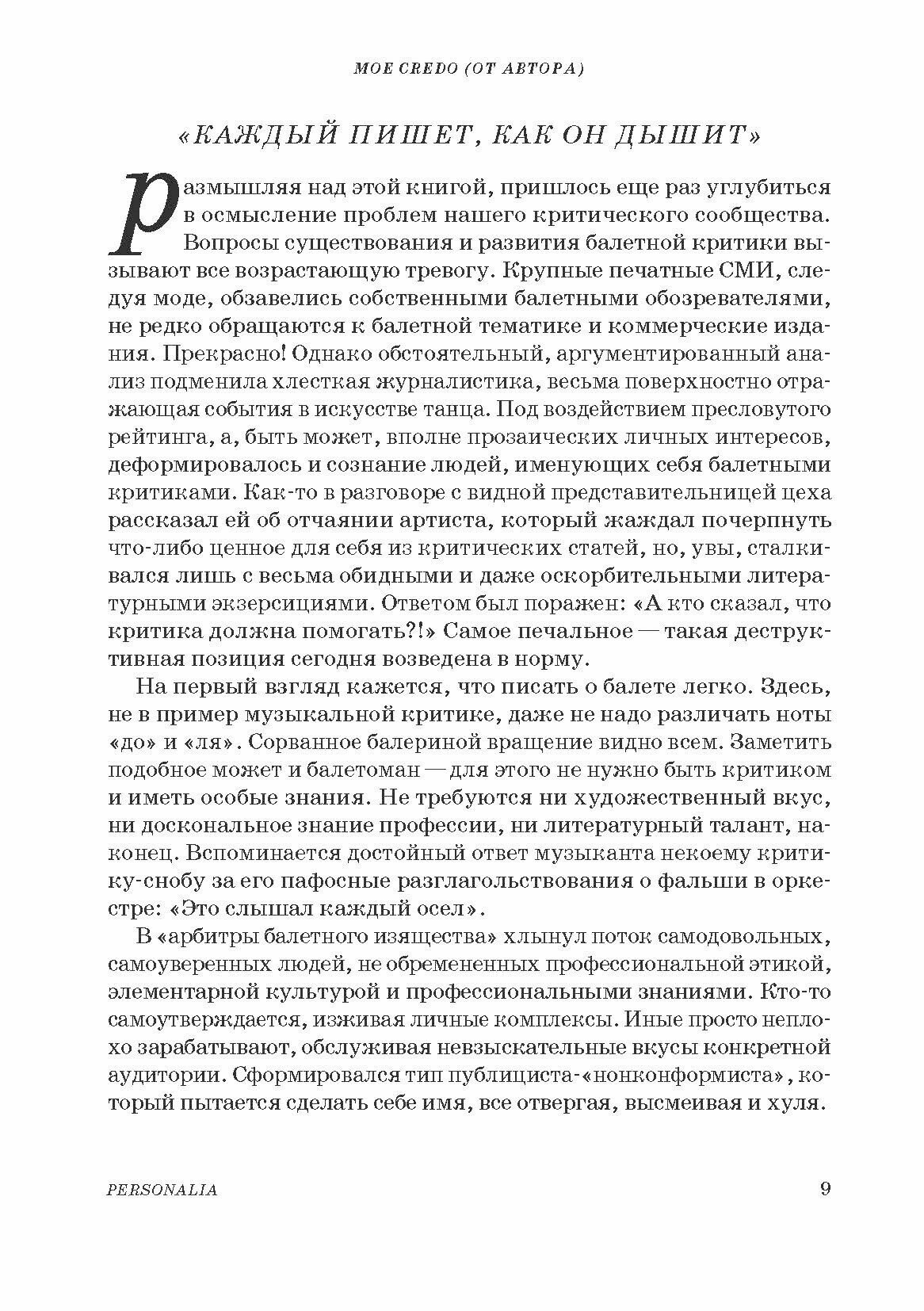 МОЕ CREDO (ОТ АВТОРА)

«КАЖДЫЙ ПИШЕТ, КАК ОН ДЫШИТ»

Размышляя над этой книгой, пришлось еще раз углубиться в осмысление проблем нашего критического сообщества. Вопросы существования и развития балетной критики вызывают все возрастающую тревогу. Крупные печатные СМИ, следуя моде, обзавелись собственными балетными обозревателями, не редко обращаются к балетной тематике и коммерческие издания. Прекрасно! Однако обстоятельный, аргументированный анализ подменила хлесткая журналистика, весьма поверхностно отражающая события в искусстве танца. Под воздействием пресловутого рейтинга, а, быть может, вполне прозаических личных интересов, деформировалось и сознание людей, именующих себя балетными критиками. Как-то в разговоре с видной представительницей цеха рассказал ей об отчаянии артиста, который жаждал почерпнуть что-либо ценное для себя из критических статей, но, увы, сталкивался лишь с весьма обидными и даже оскорбительными литературными экзерсициями. Ответом был поражен: «А кто сказал, что критика должна помогать?!» Самое печальное — такая деструктивная позиция сегодня возведена в норму.

На первый взгляд кажется, что писать о балете легко. Здесь, не в пример музыкальной критике, даже не надо различать ноты «до» и «ля». Сорванное балериной вращение видно всем. Заметить подобное может и балетоман — для этого не нужно быть критиком и иметь особые знания. Не требуются ни художественный вкус, ни доскональное знание профессии, ни литературный талант, наконец. Вспоминается достойный ответ музыканта некоему критику-снобу за его пафосные разглагольствования о фальши в оркестре: «Это слышал каждый осел».

В «арбитры балетного изящества» хлынул поток самодовольных, самоуверенных людей, не обремененных профессиональной этикой, элементарной культурой и профессиональными знаниями. Кто-то самоутверждается, изживая личные комплексы. Иные просто неплохо зарабатывают, обслуживая невзыскательные вкусы конкретной аудитории. Сформировался тип публициста-«нонконформиста», который пытается сделать себе имя, все отвергая, высмеивая и хуля.

PERSONALIA 9